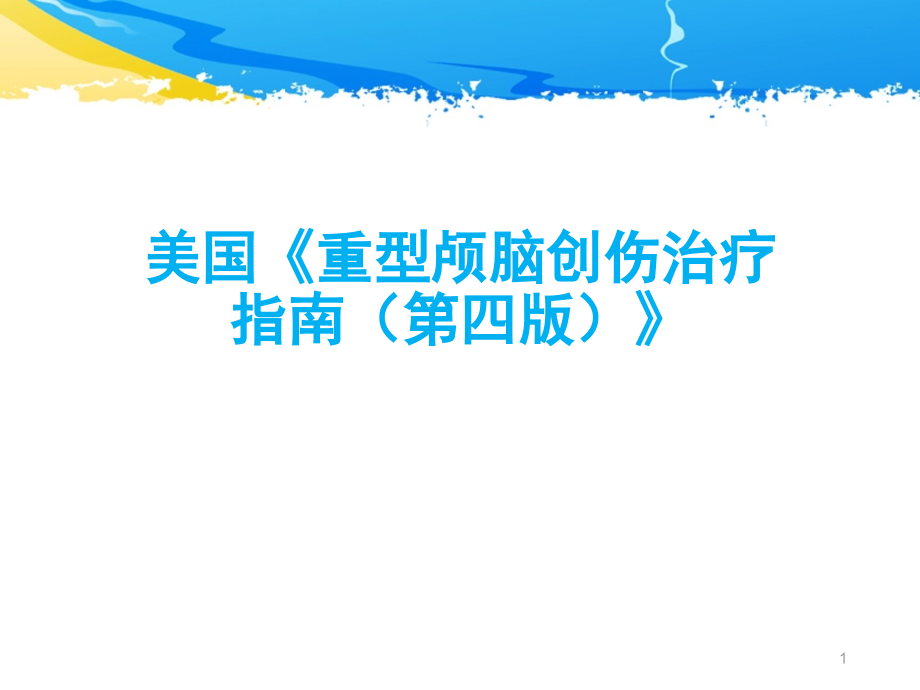 美国《重型颅脑创伤治疗指南（第四版）》

1